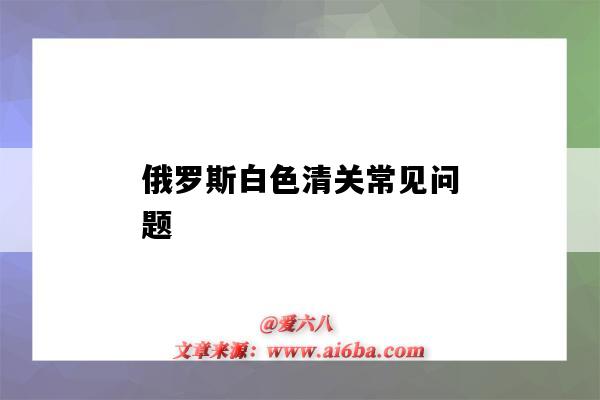 俄罗斯白色清关常见问题

@爱六八
文章来源：www.ai6ba.com